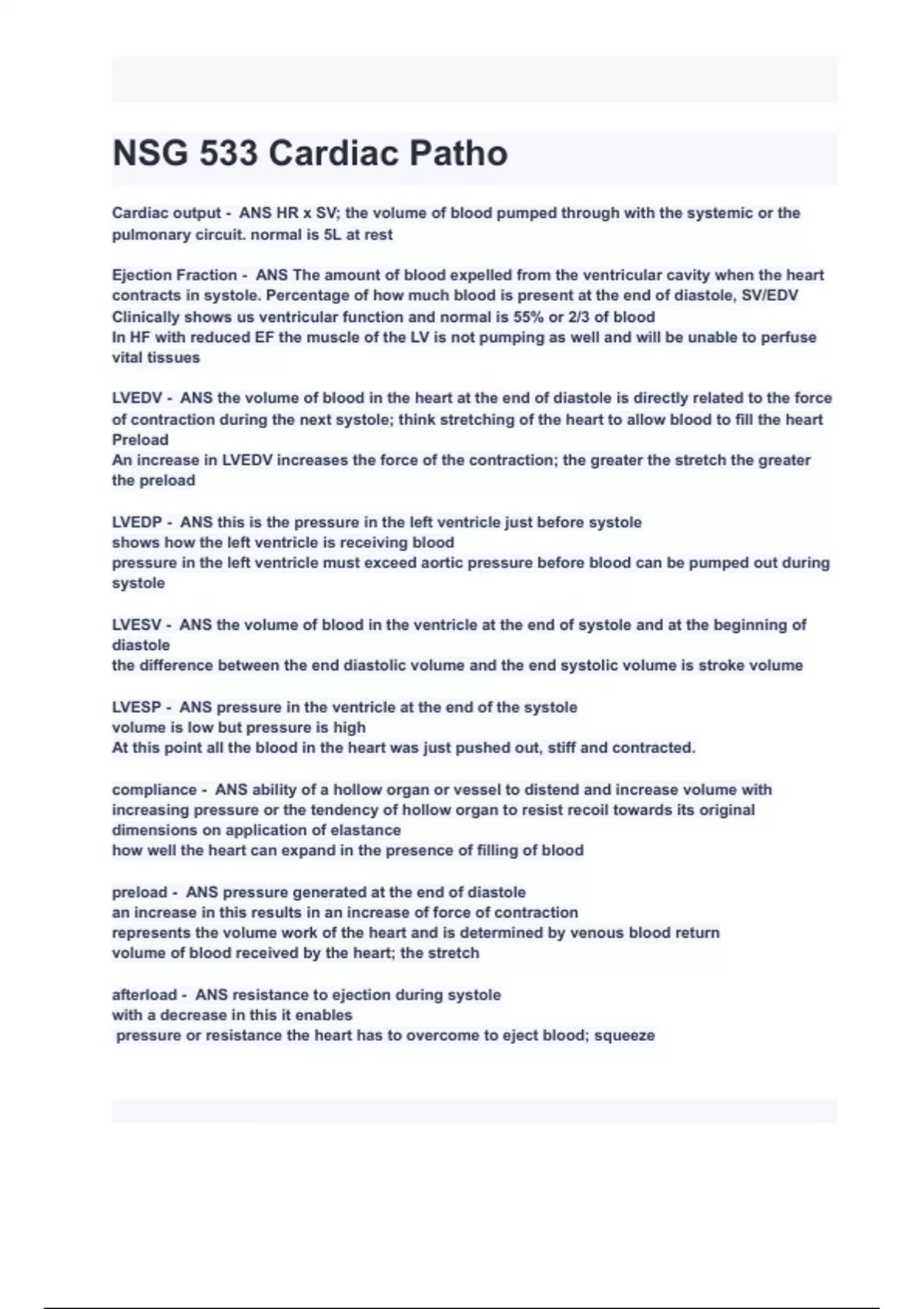 NSG 533 Cardiac Patho

Cardiac output - ANS HR x SV; the volume of blood pumped through with the systemic or the pulmonary circuit. normal is 5L at rest

Ejection Fraction - ANS The amount of blood expelled from the ventricular cavity when the heart contracts in systole. Percentage of how much blood is present at the end of diastole, SV/EDV
Clinically shows us ventricular function and normal is 55% or 2/3 of blood
In HF with reduced EF the muscle of the LV is not pumping as well and will be unable to perfuse vital tissues

LVEDV - ANS the volume of blood in the heart at the end of diastole is directly related to the force of contraction during the next systole; think stretching of the heart to allow blood to fill the heart
Preload
An increase in LVEDV increases the force of the contraction; the greater the stretch the greater the preload

LVEDP - ANS this is the pressure in the left ventricle just before systole
shows how the left ventricle is receiving blood
pressure in the left ventricle must exceed aortic pressure before blood can be pumped out during systole

LVESV - ANS the volume of blood in the ventricle at the end of systole and at the beginning of diastole
the difference between the end diastolic volume and the end systolic volume is stroke volume

LVESP - ANS pressure in the ventricle at the end of the systole
volume is low but pressure is high
At this point all the blood in the heart was just pushed out, stiff and contracted.

compliance - ANS ability of a hollow organ or vessel to distend and increase volume with increasing pressure or the tendency of hollow organ to resist recoil towards its original dimensions on application of elastance
how well the heart can expand in the presence of filling of blood

preload - ANS pressure generated at the end of diastole
an increase in this results in an increase of force of contraction
represents the volume work of the heart and is determined by venous blood return
volume of blood received by the heart; the stretch

afterload - ANS resistance to ejection during systole
with a decrease in this it enables
pressure or resistance the heart has to overcome to eject blood; squeeze